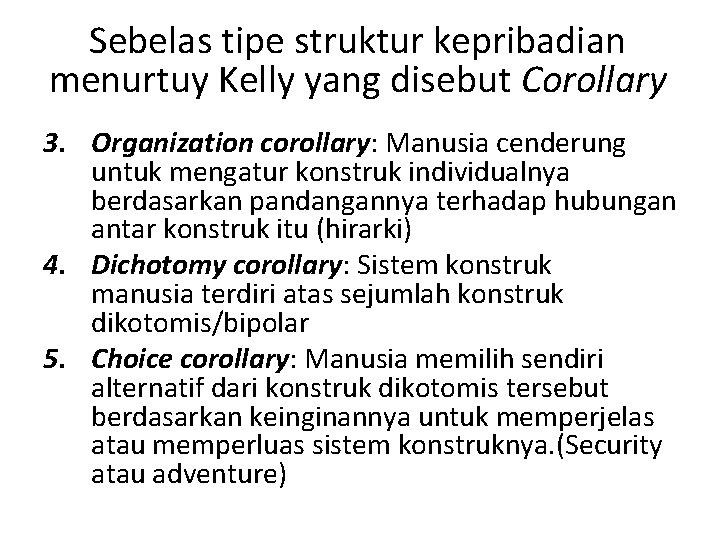 Sebelas tipe struktur kepribadian menurtuy Kelly yang disebut Corollary

3. Organization corollary: Manusia cenderung untuk mengatur konstruk individualnya berdasarkan pandangannya terhadap hubungan antar konstruk itu (hirarki)
4. Dichotomy corollary: Sistem konstruk manusia terdiri atas sejumlah konstruk dikotomis/bipolar
5. Choice corollary: Manusia memilih sendiri alternatif dari konstruk dikotomis tersebut berdasarkan keinginannya untuk memperjelas atau memperluas sistem konstruknya.(Security atau adventure)